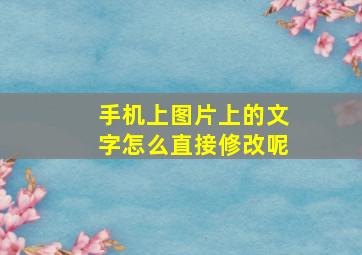 手机上图片上的文字怎么直接修改呢